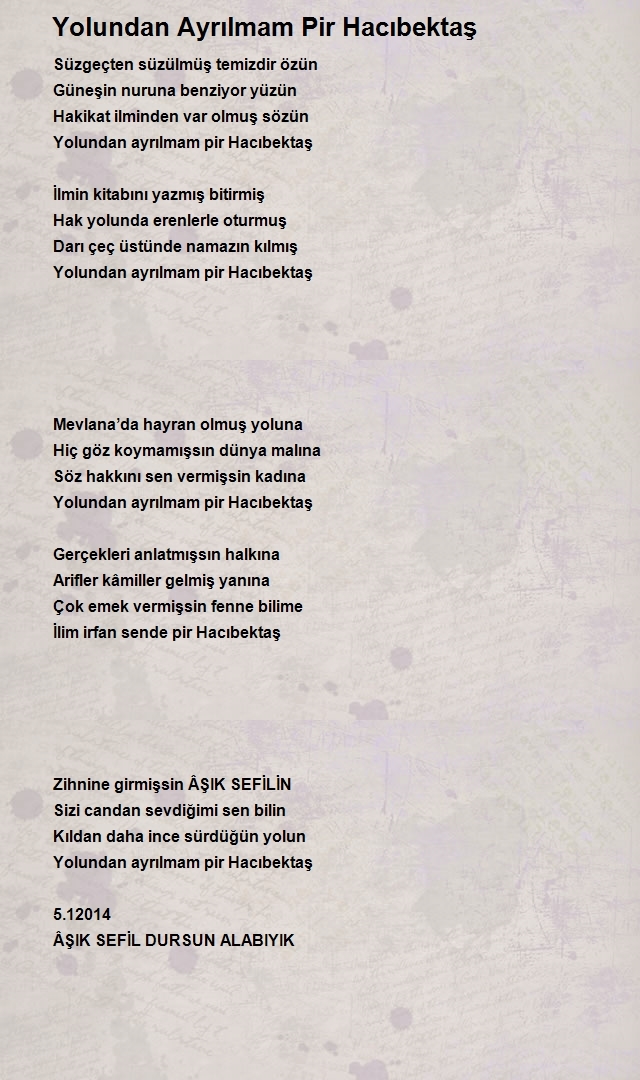 Yolundan Ayrılmam Pir Hacıbektaş

Süzgeçten süzülmüş temizdir özün
Güneşin nuruna benziyor yüzün
Hakikat ilminden var olmuş sözün
Yolundan ayrılmam pir Hacıbektaş

İlmin kitabını yazmış bitirmiş
Hak yolunda erenlerle oturmuş
Darı çeç üstünde namazın kılmış
Yolundan ayrılmam pir Hacıbektaş

Mevlana'da hayran olmuş yoluna
Hiç göz koymamışsın dünya malına
Söz hakkını sen vermişsin kadına
Yolundan ayrılmam pir Hacıbektaş

Gerçekleri anlatmışsın halkına
Arifler kâmiller gelmiş yanına
Çok emek vermişsin fenne bilime
İlim irfan sende pir Hacıbektaş

Zihnine girmişsin ÂŞIK SEFİLİN
Sizi candan sevdiğimi sen bilin
Kıldan daha ince sürdüğün yolun
Yolundan ayrılmam pir Hacıbektaş

5.12014
ÂŞIK SEFİL DURSUN ALABIYIK